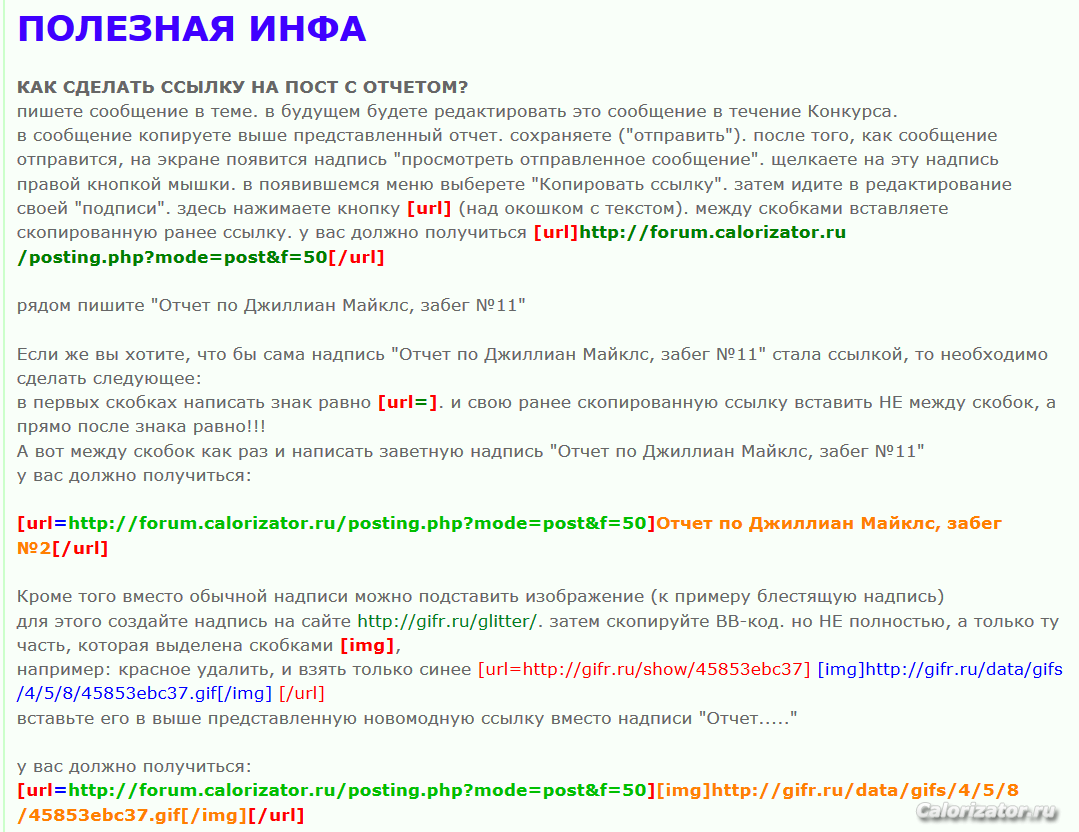 ПОЛЕЗНАЯ ИНФА

КАК СДЕЛАТЬ ССЫЛКУ НА ПОСТ С ОТЧЕТОМ?
пишете сообщение в теме. в будущем будете редактировать это сообщение в течение Конкурса.
в сообщение копируете выше представленный отчет. сохраняете ("отправить"). после того, как сообщение отправится, на экране появится надпись "просмотреть отправленное сообщение". щелкаете на эту надпись правой кнопкой мышки. в появившемся меню выберете "Копировать ссылку". затем идите в редактирование своей "подписи". здесь нажимаете кнопку [url] (над окошком с текстом). между скобками вставляете скопированную ранее ссылку. у вас должно получиться [url]http://forum.calorizator.ru/posting.php?mode=post&f=50[/url]

рядом пишите "Отчет по Джиллиан Майклс, забег №11"

Если же вы хотите, что бы сама надпись "Отчет по Джиллиан Майклс, забег №11" стала ссылкой, то необходимо сделать следующее:
в первых скобках написать знак равно [url=]. и свою ранее скопированную ссылку вставить НЕ между скобок, а прямо после знака равно!!!
А вот между скобок как раз и написать заветную надпись "Отчет по Джиллиан Майклс, забег №11"
у вас должно получиться:

[url=http://forum.calorizator.ru/posting.php?mode=post&f=50]Отчет по Джиллиан Майклс, забег №2[/url]

Кроме того вместо обычной надписи можно подставить изображение (к примеру блестящую надпись)
для этого создайте надпись на сайте http://gifr.ru/glitter/. затем скопируйте ВВ-код. но НЕ полностью, а только ту часть, которая выделена скобками [img],
например: красное удалить, и взять только синее [url=http://gifr.ru/show/45853ebc37] [img]http://gifr.ru/data/gifs/4/5/8/45853ebc37.gif[/img] [/url]
вставьте его в выше представленную новомодную ссылку вместо надписи "Отчет....."

у вас должно получиться:
[url=http://forum.calorizator.ru/posting.php?mode=post&f=50][img]http://gifr.ru/data/gifs/4/5/8/45853ebc37.gif[/img][/url]

Calorizator.ru